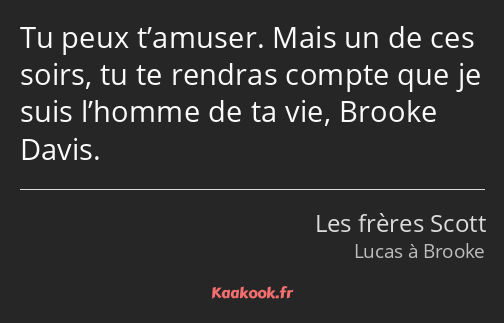 Tu peux t’amuser. Mais un de ces soirs, tu te rendras compte que je suis l’homme de ta vie, Brooke Davis.

Les frères Scott
Lucas à Brooke

Kaakook.fr